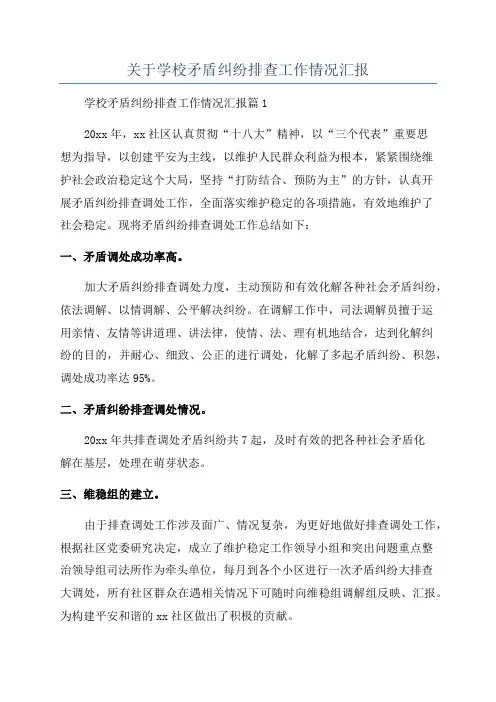 关于学校矛盾纠纷排查工作情况汇报

学校矛盾纠纷排查工作情况汇报篇1

20xx年，xx社区认真贯彻“十八大”精神，以“三个代表”重要思想为指导，以创建平安为主线，以维护人民群众利益为根本，紧紧围绕维护社会政治稳定这个大局，坚持“打防结合、预防为主”的方针，认真开展矛盾纠纷排查调处工作，全面落实维护稳定的各项措施，有效地维护了社会稳定。现将矛盾纠纷排查调处工作总结如下：

一、矛盾调处成功率高。

加大矛盾纠纷排查调处力度，主动预防和有效化解各种社会矛盾纠纷，依法调解、以情调解、公平解决纠纷。在调解工作中，司法调解员擅于运用亲情、友情等讲道理、讲法律，使情、法、理有机地结合，达到化解纠纷的目的，并耐心、细致、公正的进行调处，化解了多起矛盾纠纷、积怨，调处成功率达95%。

二、矛盾纠纷排查调处情况。

20xx年共排查调处矛盾纠纷共7起，及时有效的把各种社会矛盾化解在基层，处理在萌芽状态。

三、维稳组的建立。

由于排查调处工作涉及面广、情况复杂，为更好地做好排查调处工作，根据社区党委研究决定，成立了维护稳定工作领导小组和突出问题重点整治领导组司法所作为牵头单位，每月到各个小区进行一次矛盾纠纷大排查大调处，所有社区群众在遇相关情况下可随时向维稳组调解组反映、汇报。为构建平安和谐的xx社区做出了积极的贡献。